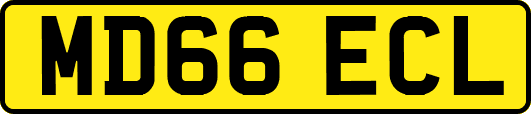 MD66 ECL